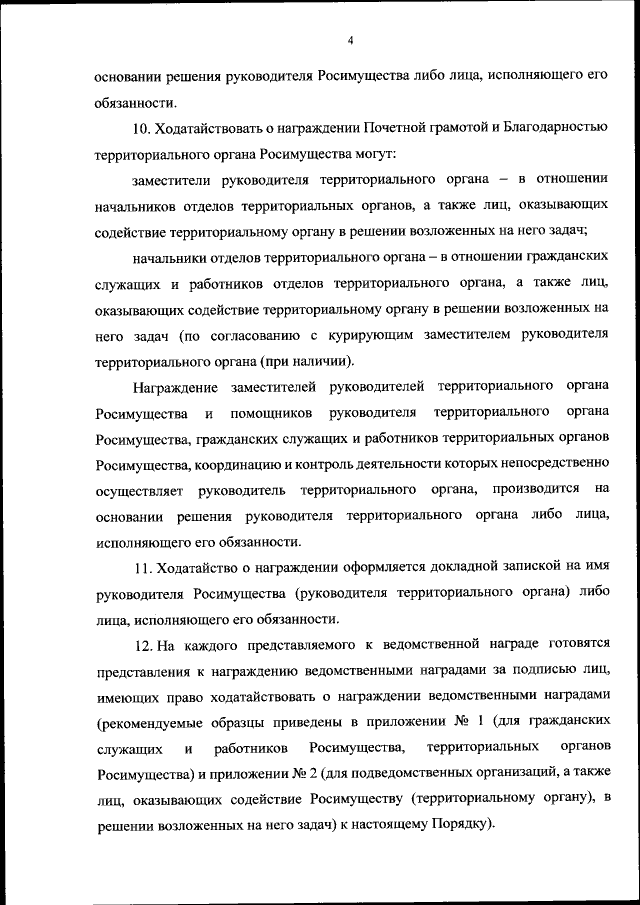 4

основании решения руководителя Росимущества либо лица, исполняющего его обязанности.

10. Ходатайствовать о награждении Почетной грамотой и Благодарностью территориального органа Росимущества могут:

заместители руководителя территориального органа – в отношении начальников отделов территориальных органов, а также лиц, оказывающих содействие территориальному органу в решении возложенных на него задач;

начальники отделов территориального органа – в отношении гражданских служащих и работников отделов территориального органа, а также лиц, оказывающих содействие территориальному органу в решении возложенных на него задач (по согласованию с курирующим заместителем руководителя территориального органа (при наличии).

Награждение заместителей руководителей территориального органа Росимущества и помощников руководителя территориального органа Росимущества, гражданских служащих и работников территориальных органов Росимущества, координацию и контроль деятельности которых непосредственно осуществляет руководитель территориального органа, производится на основании решения руководителя территориального органа либо лица, исполняющего его обязанности.

11. Ходатайство о награждении оформляется докладной запиской на имя руководителя Росимущества (руководителя территориального органа) либо лица, исполняющего его обязанности.

12. На каждого представляемого к ведомственной награде готовятся представления к награждению ведомственными наградами за подписью лиц, имеющих право ходатайствовать о награждении ведомственными наградами (рекомендуемые образцы приведены в приложении № 1 (для гражданских служащих и работников Росимущества, территориальных органов Росимущества) и приложении № 2 (для подведомственных организаций, а также лиц, оказывающих содействие Росимуществу (территориальному органу), в решении возложенных на него задач) к настоящему Порядку).